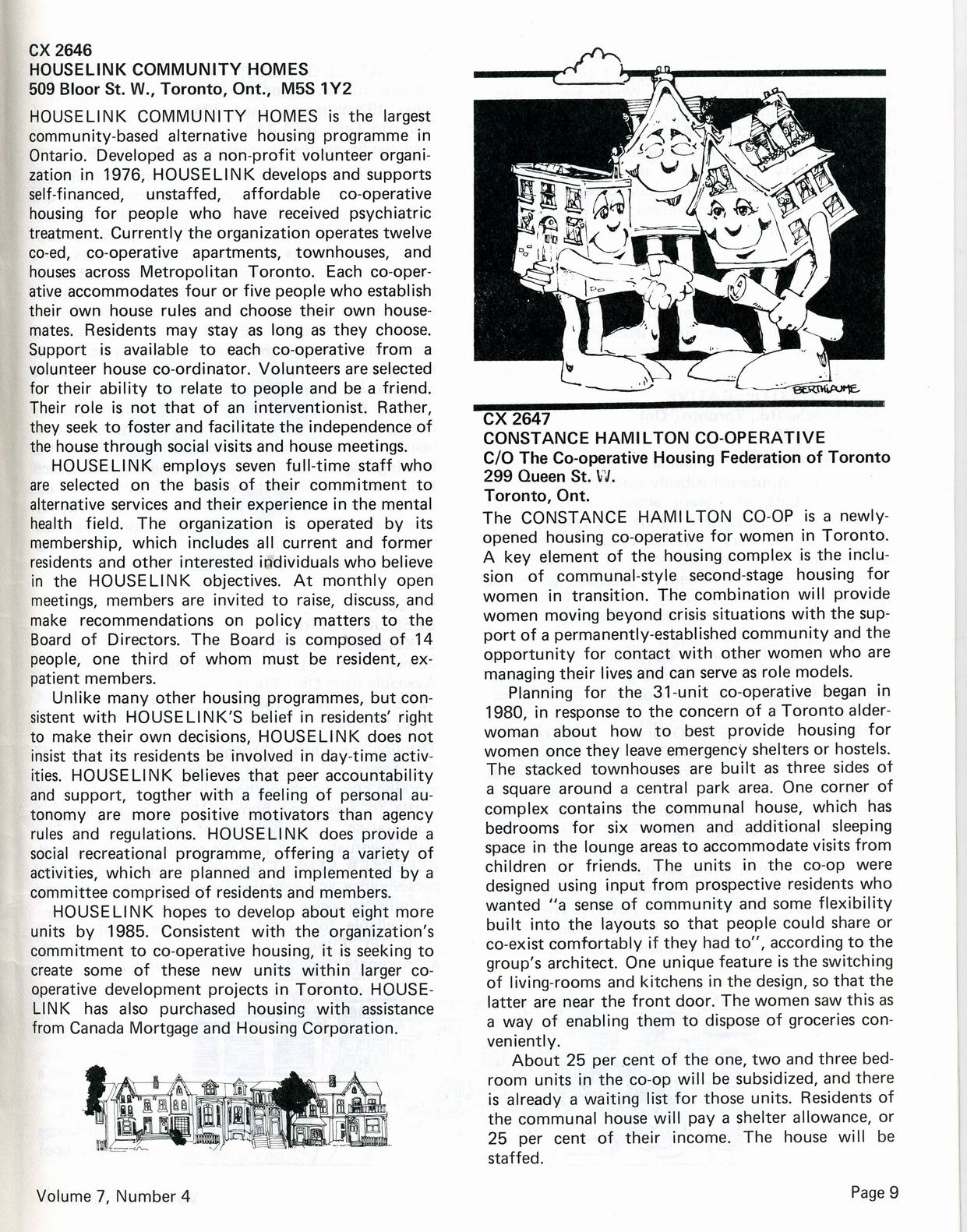 CX 2646
HOUSELINK COMMUNITY HOMES
509 Bloor St. W., Toronto, Ont., M5S 1Y2

HOUSELINK COMMUNITY HOMES is the largest community-based alternative housing programme in Ontario. Developed as a non-profit volunteer organization in 1976, HOUSELINK develops and supports self-financed, unstaffed, affordable co-operative housing for people who have received psychiatric treatment. Currently the organization operates twelve co-ed, co-operative apartments, townhouses, and houses across Metropolitan Toronto. Each co-operative accommodates four or five people who establish their own house rules and choose their own housemates. Residents may stay as long as they choose. Support is available to each co-operative from a volunteer house co-ordinator. Volunteers are selected for their ability to relate to people and be a friend. Their role is not that of an interventionist. Rather, they seek to foster and facilitate the independence of the house through social visits and house meetings.

HOUSELINK employs seven full-time staff who are selected on the basis of their commitment to alternative services and their experience in the mental health field. The organization is operated by its membership, which includes all current and former residents and other interested individuals who believe in the HOUSELINK objectives. At monthly open meetings, members are invited to raise, discuss, and make recommendations on policy matters to the Board of Directors. The Board is composed of 14 people, one third of whom must be resident, ex-patient members.

Unlike many other housing programmes, but consistent with HOUSELINK'S belief in residents' right to make their own decisions, HOUSELINK does not insist that its residents be involved in day-time activities. HOUSELINK believes that peer accountability and support, togther with a feeling of personal autonomy are more positive motivators than agency rules and regulations. HOUSELINK does provide a social recreational programme, offering a variety of activities, which are planned and implemented by a committee comprised of residents and members.

HOUSELINK hopes to develop about eight more units by 1985. Consistent with the organization's commitment to co-operative housing, it is seeking to create some of these new units within larger co-operative development projects in Toronto. HOUSELINK has also purchased housing with assistance from Canada Mortgage and Housing Corporation.

BERTHIAUME

CX 2647
CONSTANCE HAMILTON CO-OPERATIVE
C/O The Co-operative Housing Federation of Toronto
299 Queen St. W.
Toronto, Ont.

The CONSTANCE HAMILTON CO-OP is a newly-opened housing co-operative for women in Toronto. A key element of the housing complex is the inclusion of communal-style second-stage housing for women in transition. The combination will provide women moving beyond crisis situations with the support of a permanently-established community and the opportunity for contact with other women who are managing their lives and can serve as role models.

Planning for the 31-unit co-operative began in 1980, in response to the concern of a Toronto alderwoman about how to best provide housing for women once they leave emergency shelters or hostels. The stacked townhouses are built as three sides of a square around a central park area. One corner of complex contains the communal house, which has bedrooms for six women and additional sleeping space in the lounge areas to accommodate visits from children or friends. The units in the co-op were designed using input from prospective residents who wanted "a sense of community and some flexibility built into the layouts so that people could share or co-exist comfortably if they had to", according to the group's architect. One unique feature is the switching of living-rooms and kitchens in the design, so that the latter are near the front door. The women saw this as a way of enabling them to dispose of groceries conveniently.

About 25 per cent of the one, two and three bedroom units in the co-op will be subsidized, and there is already a waiting list for those units. Residents of the communal house will pay a shelter allowance, or 25 per cent of their income. The house will be staffed.

Volume 7, Number 4

Page 9